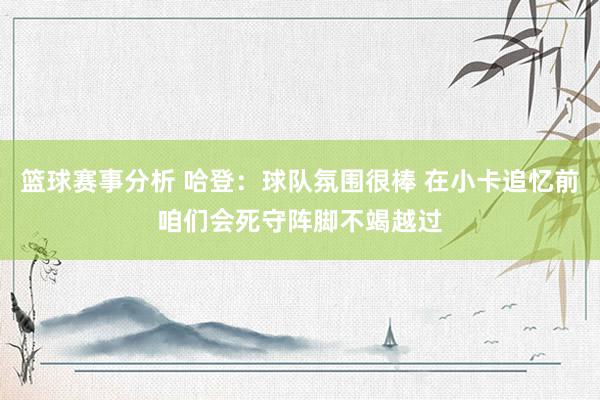 篮球赛事分析 哈登：球队氛围很棒 在小卡追忆前咱们会死守阵脚不竭越过